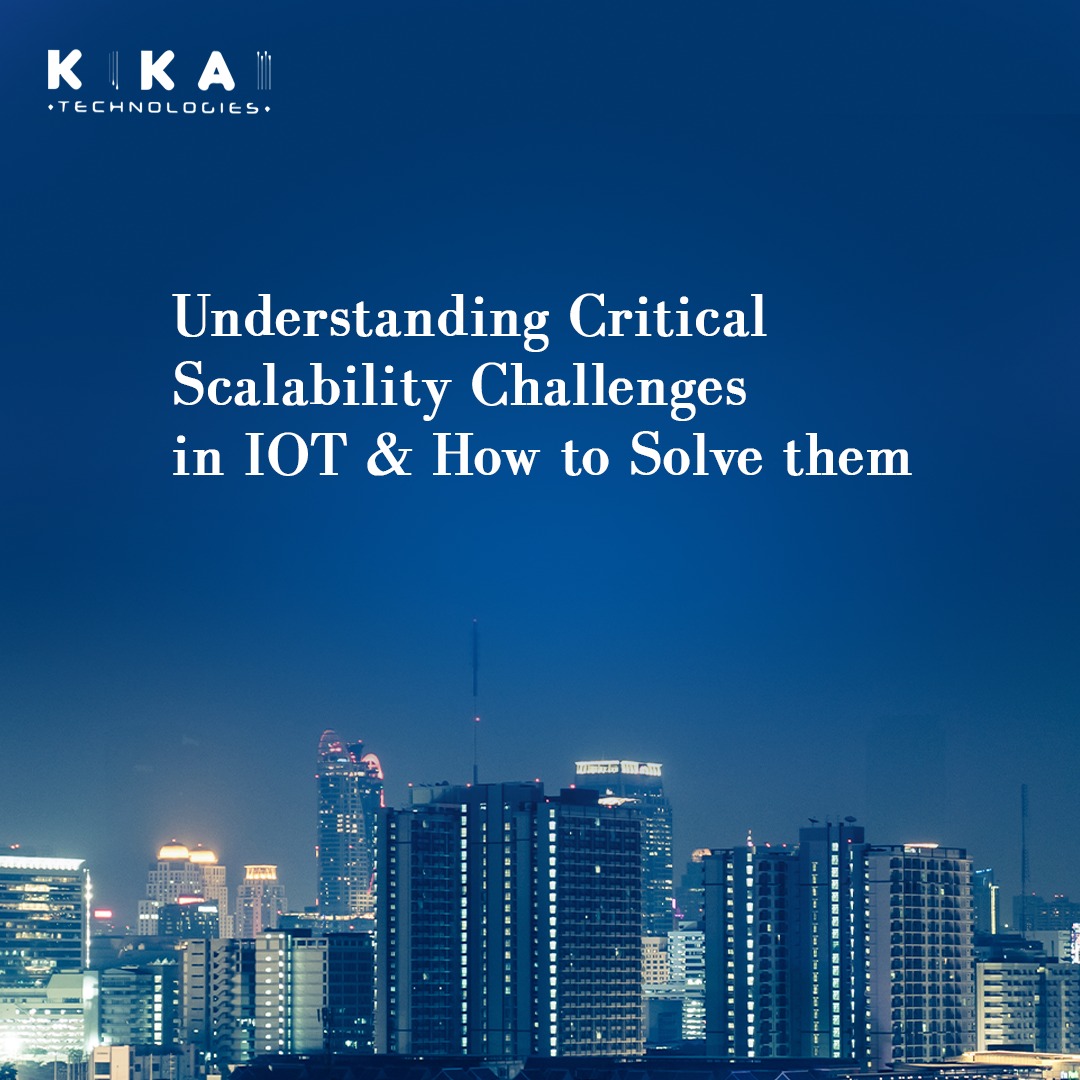 KIKAI
TECHNOLOGIES

Understanding Critical Scalability Challenges in IOT & How to Solve them